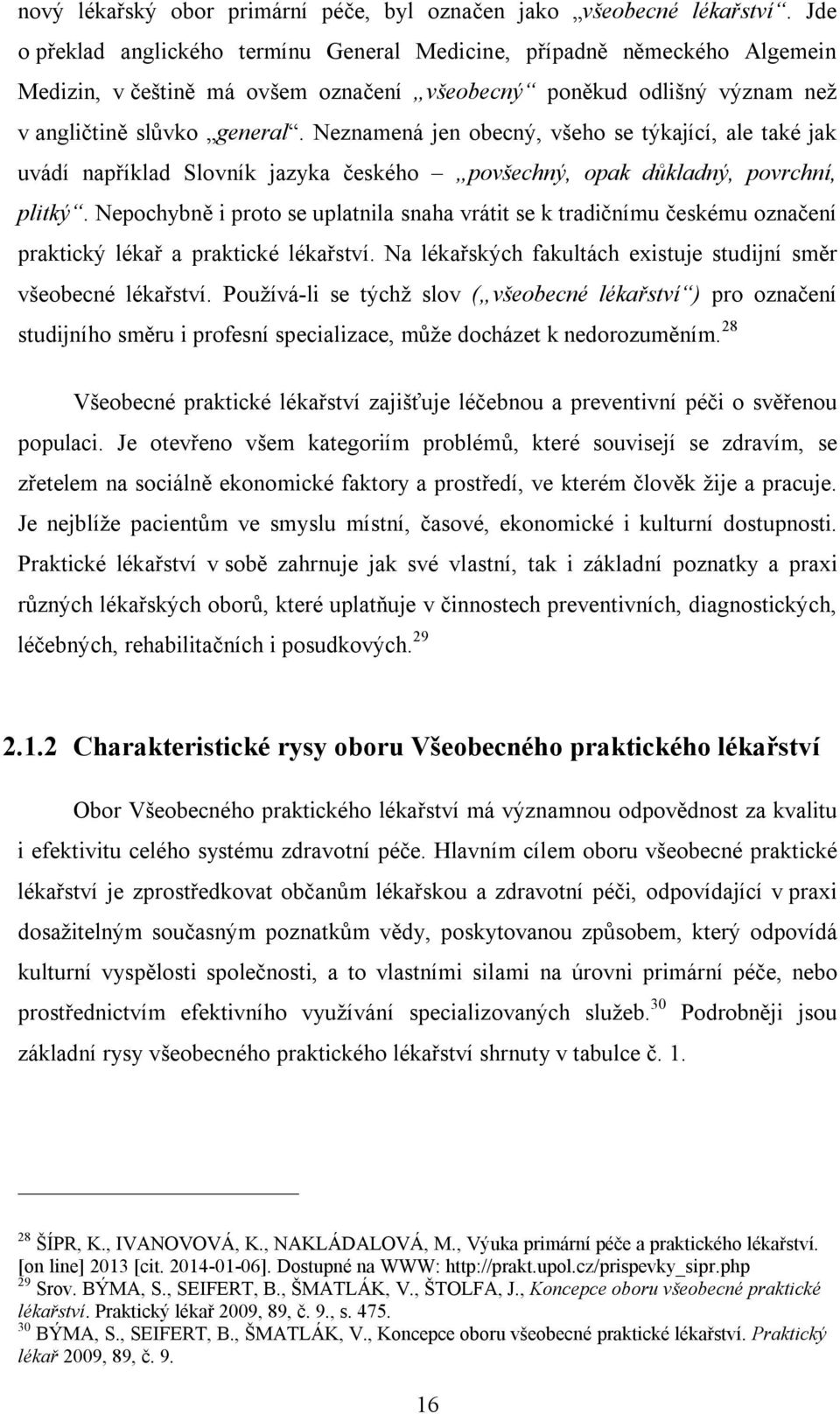 nový lékařský obor primární péče, byl označen jako „všeobecné lékařství“. Jde o překlad anglického termínu General Medicine, případně německého Algemein Medizin, v češtině má ovšem označení „všeobecný“ poněkud odlišný význam než v angličtině slůvko „general“. Neznamená jen obecný, všeho se týkající, ale také jak uvádí například Slovník jazyka českého – „povšechný, opak důkladný, povrchní, plitký“. Nepochybně i proto se uplatnila snaha vrátit se k tradičnímu českému označení praktický lékař a praktické lékařství. Na lékařských fakultách existuje studijní směr všeobecné lékařství. Používá-li se týchž slov („všeobecné lékařství“) pro označení studijního směru i profesní specializace, může docházet k nedorozuměním.$^{28}$

Všeobecné praktické lékařství zajišťuje léčebnou a preventivní péči o svěřenou populaci. Je otevřeno všem kategoriím problémů, které souvisejí se zdravím, se zřetelem na sociálně ekonomické faktory a prostředí, ve kterém člověk žije a pracuje. Je nejblíže pacientům ve smyslu místní, časové, ekonomické i kulturní dostupnosti. Praktické lékařství v sobě zahrnuje jak své vlastní, tak i základní poznatky a praxi různých lékařských oborů, které uplatňuje v činnostech preventivních, diagnostických, léčebných, rehabilitačních i posudkových.$^{29}$

2.1.2 Charakteristické rysy oboru Všeobecného praktického lékařství

Obor Všeobecného praktického lékařství má významnou odpovědnost za kvalitu i efektivitu celého systému zdravotní péče. Hlavním cílem oboru všeobecné praktické lékařství je zprostředkovat občanům lékařskou a zdravotní péči, odpovídající v praxi dosažitelným současným poznatkům vědy, poskytovanou způsobem, který odpovídá kulturní vyspělosti společnosti, a to vlastními silami na úrovni primární péče, nebo prostřednictvím efektivního využívání specializovaných služeb.$^{30}$ Podrobněji jsou základní rysy všeobecného praktického lékařství shrnuty v tabulce č. 1.

$^{28}$ ŠÍPR, K., IVANOVOVÁ, K., NAKLÁDALOVÁ, M., Výuka primární péče a praktického lékařství. [on line] 2013 [cit. 2014-01-06]. Dostupné na WWW: http://prakt.upol.cz/prispevky_sipr.php
$^{29}$ Srov. BÝMA, S., SEIFERT, B., ŠMATLÁK, V., ŠTOLFA, J., Koncepce oboru všeobecné praktické lékařství. Praktický lékař 2009, 89, č. 9., s. 475.
$^{30}$ BÝMA, S., SEIFERT, B., ŠMATLÁK, V., Koncepce oboru všeobecné praktické lékařství. Praktický lékař 2009, 89, č. 9.

16